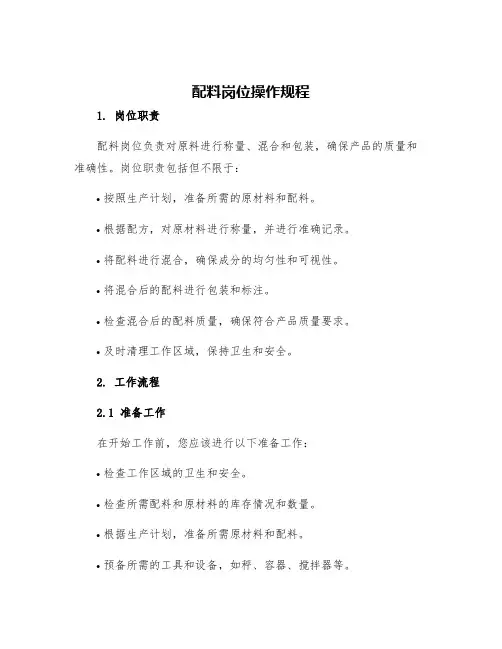 配料岗位操作规程

1. 岗位职责

配料岗位负责对原料进行称量、混合和包装，确保产品的质量和准确性。岗位职责包括但不限于：

• 按照生产计划，准备所需的原材料和配料。

• 根据配方，对原材料进行称量，并进行准确记录。

• 将配料进行混合，确保成分的均匀性和可视性。

• 将混合后的配料进行包装和标注。

• 检查混合后的配料质量，确保符合产品质量要求。

• 及时清理工作区域，保持卫生和安全。

2. 工作流程

2.1 准备工作

在开始工作前，您应该进行以下准备工作：

• 检查工作区域的卫生和安全。

• 检查所需配料和原材料的库存情况和数量。

• 根据生产计划，准备所需原材料和配料。

• 预备所需的工具和设备，如秤、容器、搅拌器等。